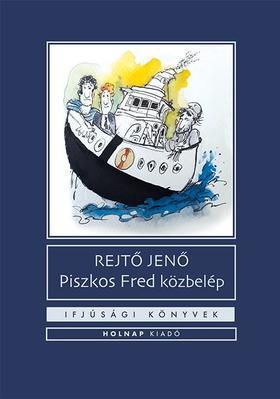 REJTŐ JENŐ
Piszkos Fred közbelép

IFJÚSÁGI KÖNYVEK

HOLNAP KIADÓ